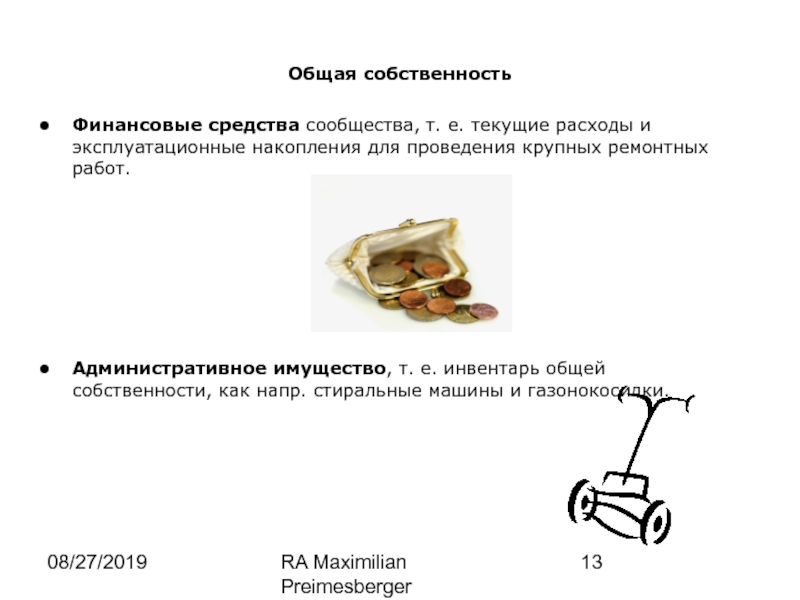 Общая собственность

• Финансовые средства сообщества, т. е. текущие расходы и эксплуатационные накопления для проведения крупных ремонтных работ.

• Административное имущество, т. е. инвентарь общей собственности, как напр. стиральные машины и газонокосилки.

08/27/2019

RA Maximilian Preimesberger

13